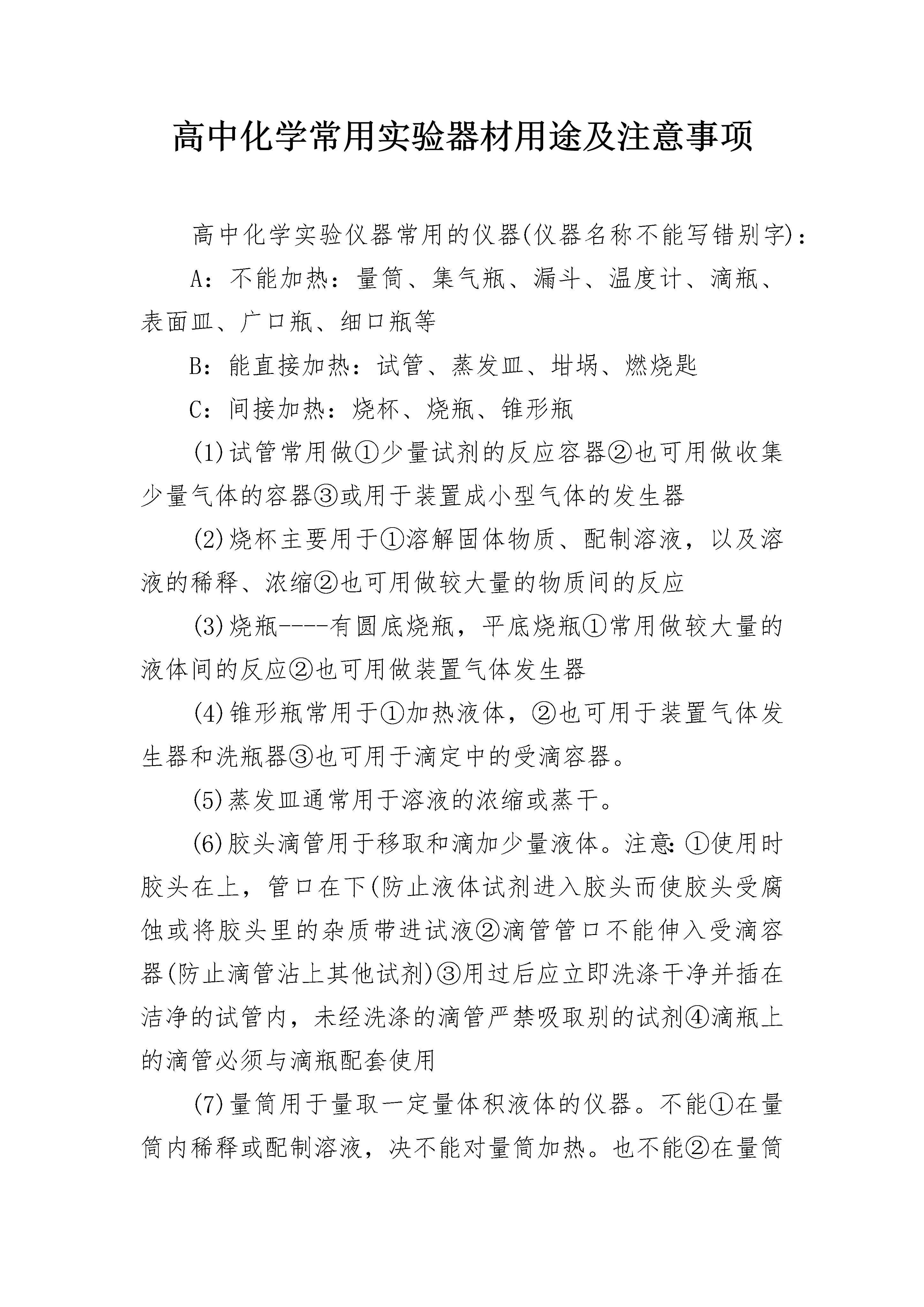 高中化学常用实验器材用途及注意事项

高中化学实验仪器常用的仪器(仪器名称不能写错别字)：

A：不能加热：量筒、集气瓶、漏斗、温度计、滴瓶、表面皿、广口瓶、细口瓶等

B：能直接加热：试管、蒸发皿、坩埚、燃烧匙

C：间接加热：烧杯、烧瓶、锥形瓶

(1)试管常用做①少量试剂的反应容器②也可用做收集少量气体的容器③或用于装置成小型气体的发生器

(2)烧杯主要用于①溶解固体物质、配制溶液，以及溶液的稀释、浓缩②也可用做较大量的物质间的反应

(3)烧瓶----有圆底烧瓶，平底烧瓶①常用做较大量的液体间的反应②也可用做装置气体发生器

(4)锥形瓶常用于①加热液体，②也可用于装置气体发生器和洗瓶器③也可用于滴定中的受滴容器。

(5)蒸发皿通常用于溶液的浓缩或蒸干。

(6)胶头滴管用于移取和滴加少量液体。注意:①使用时胶头在上，管口在下(防止液体试剂进入胶头而使胶头受腐蚀或将胶头里的杂质带进试液②滴管管口不能伸入受滴容器(防止滴管沾上其他试剂)③用过后应立即洗涤干净并插在洁净的试管内，未经洗涤的滴管严禁吸取别的试剂④滴瓶上的滴管必须与滴瓶配套使用

(7)量筒用于量取一定量体积液体的仪器。不能①在量筒内稀释或配制溶液，决不能对量筒加热。也不能②在量筒